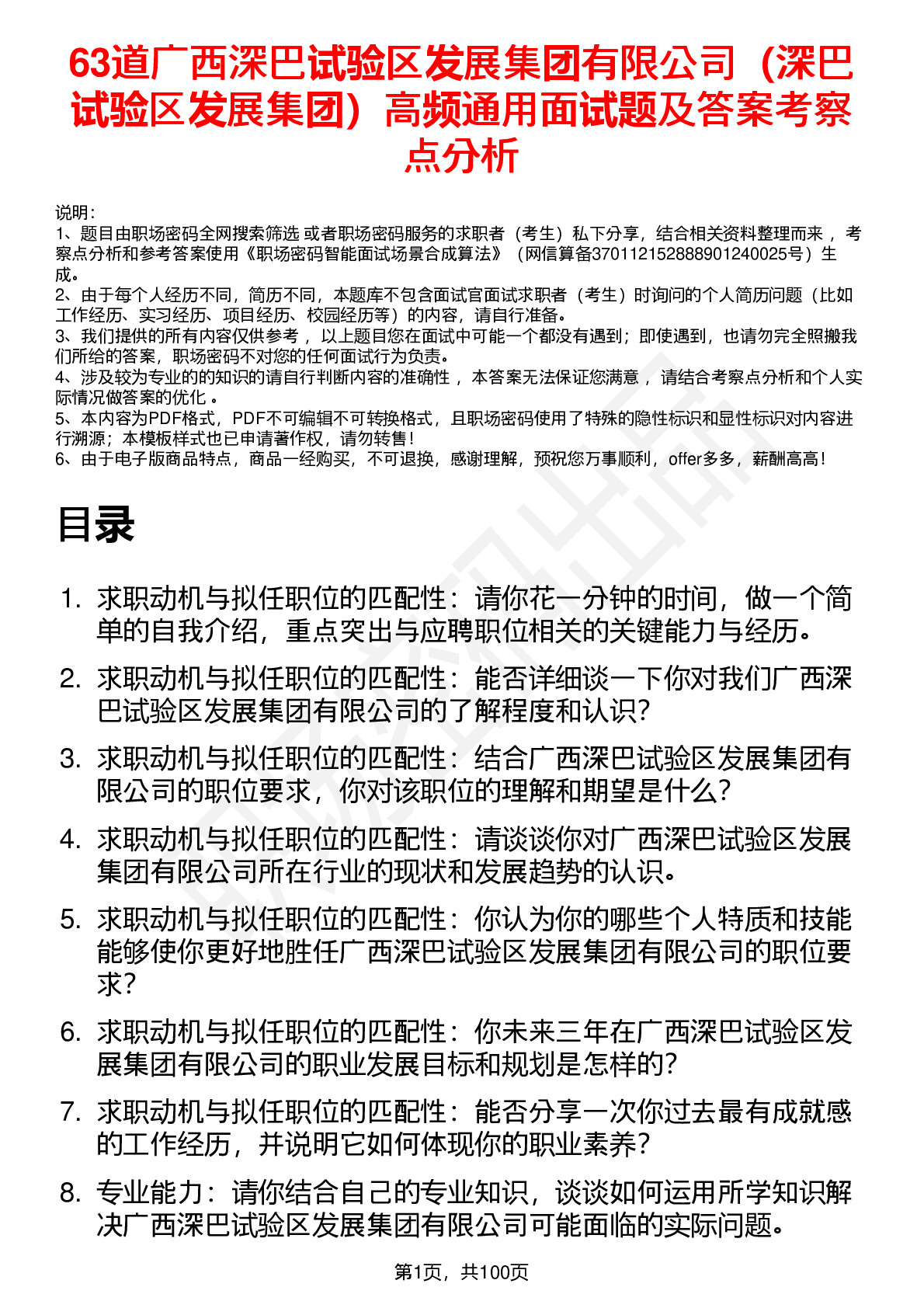 63道广西深巴试验区发展集团有限公司（深巴试验区发展集团）高频通用面试题及答案考察点分析

说明：
1、题目由职场密码全网搜索筛选 或者职场密码服务的求职者（考生）私下分享，结合相关资料整理而来， 考察点分析和参考答案使用《职场密码智能面试场景合成算法》（网信算备370112152888901240025号）生成。
2、由于每个人经历不同，简历不同，本题库不包含面试官面试求职者（考生）时询问的个人简历问题（比如工作经历、实习经历、项目经历、校园经历等）的内容，请自行准备。
3、我们提供的所有内容仅供参考， 以上题目您在面试中可能一个都没有遇到；即使遇到，也请勿完全照搬我们所给的答案，职场密码不对您的任何面试行为负责。
4、涉及较为专业的的知识的请自行判断内容的准确性， 本答案无法保证您满意， 请结合考察点分析和个人实际情况做答案的优化 。
5、本内容为PDF格式，PDF不可编辑不可转换格式，且职场密码使用了特殊的隐性标识和显性标识对内容进行溯源；本模板样式也已申请著作权，请勿转售！
6、由于电子版商品特点，商品一经购买，不可退换，感谢理解，预祝您万事顺利，offer多多，薪酬高高！

目录

1. 求职动机与拟任职位的匹配性：请你花一分钟的时间，做一个简单的自我介绍，重点突出与应聘职位相关的关键能力与经历。
2. 求职动机与拟任职位的匹配性：能否详细谈一下你对我们广西深巴试验区发展集团有限公司的了解程度和认识？
3. 求职动机与拟任职位的匹配性：结合广西深巴试验区发展集团有限公司的职位要求，你对该职位的理解和期望是什么？
4. 求职动机与拟任职位的匹配性：请谈谈你对广西深巴试验区发展集团有限公司所在行业的现状和发展趋势的认识。
5. 求职动机与拟任职位的匹配性：你认为你的哪些个人特质和技能能够使你更好地胜任广西深巴试验区发展集团有限公司的职位要求？
6. 求职动机与拟任职位的匹配性：你未来三年在广西深巴试验区发展集团有限公司的职业发展目标和规划是怎样的？
7. 求职动机与拟任职位的匹配性：能否分享一次你过去最有成就感的工作经历，并说明它如何体现你的职业素养？
8. 专业能力：请你结合自己的专业知识，谈谈如何运用所学知识解决广西深巴试验区发展集团有限公司可能面临的实际问题。

第1页，共100页